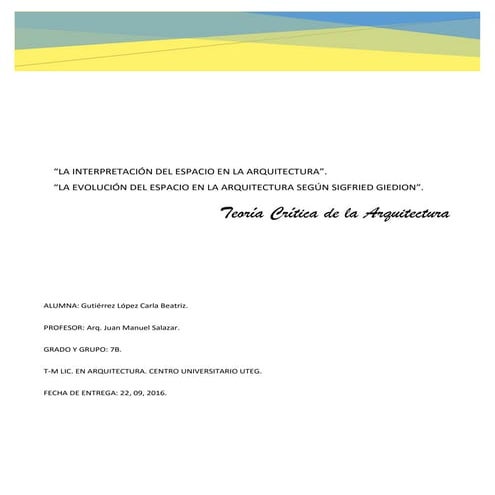 “LA INTERPRETACIÓN DEL ESPACIO EN LA ARQUITECTURA”.
“LA EVOLUCIÓN DEL ESPACIO EN LA ARQUITECTURA SEGÚN SIGFRIED GIEDION”.

Teoría Crítica de la Arquitectura

ALUMNA: Gutiérrez López Carla Beatriz.

PROFESOR: Arq. Juan Manuel Salazar.

GRADO Y GRUPO: 7B.

T-M LIC. EN ARQUITECTURA. CENTRO UNIVERSITARIO UTEG.

FECHA DE ENTREGA: 22, 09, 2016.